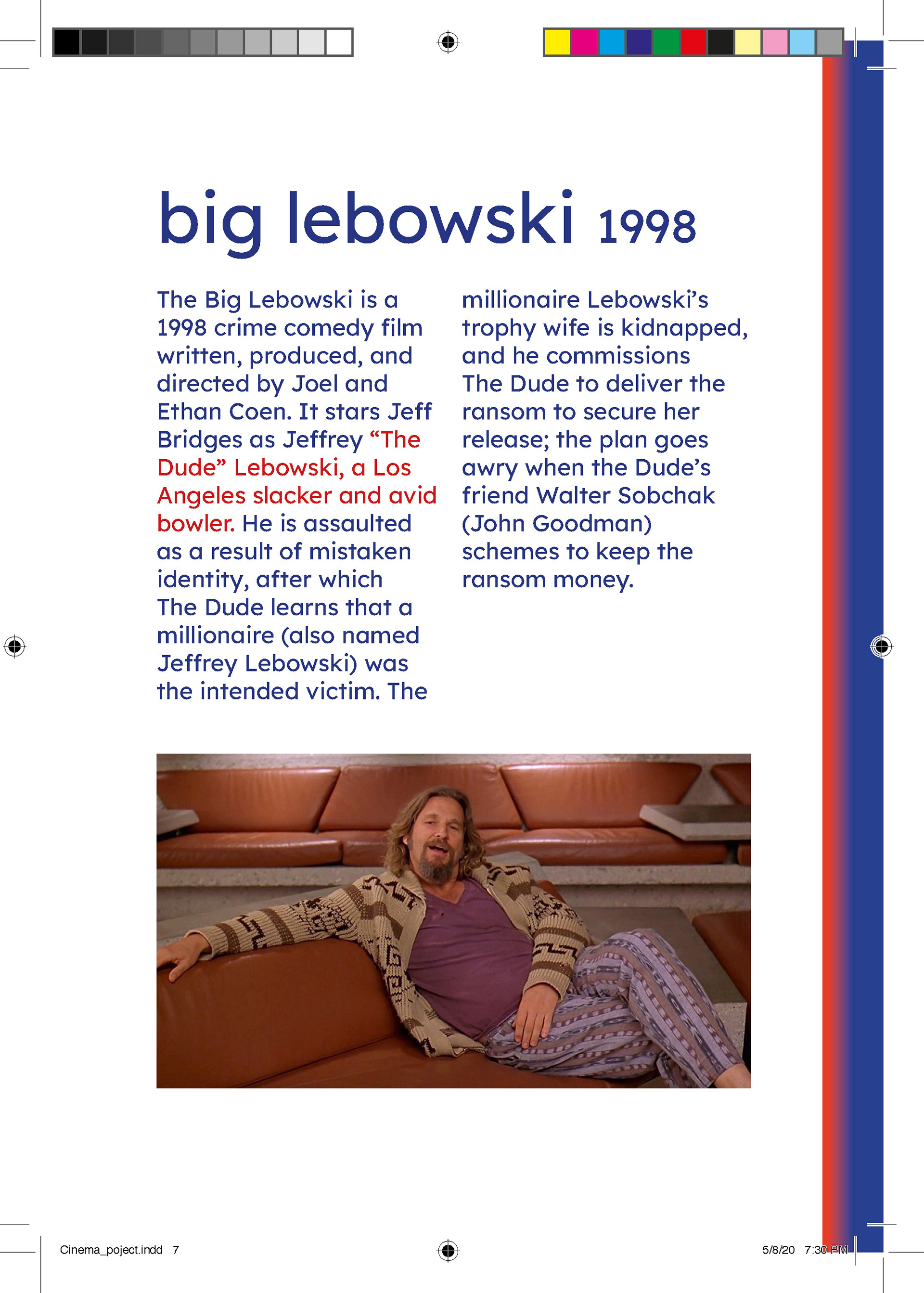 big lebowski 1998

The Big Lebowski is a 1998 crime comedy film written, produced, and directed by Joel and Ethan Coen. It stars Jeff Bridges as Jeffrey “The Dude” Lebowski, a Los Angeles slacker and avid bowler. He is assaulted as a result of mistaken identity, after which The Dude learns that a millionaire (also named Jeffrey Lebowski) was the intended victim. The millionaire Lebowski’s trophy wife is kidnapped, and he commissions The Dude to deliver the ransom to secure her release; the plan goes awry when the Dude’s friend Walter Sobchak (John Goodman) schemes to keep the ransom money.

Cinema_poject.indd 7

5/8/20 7:30 PM